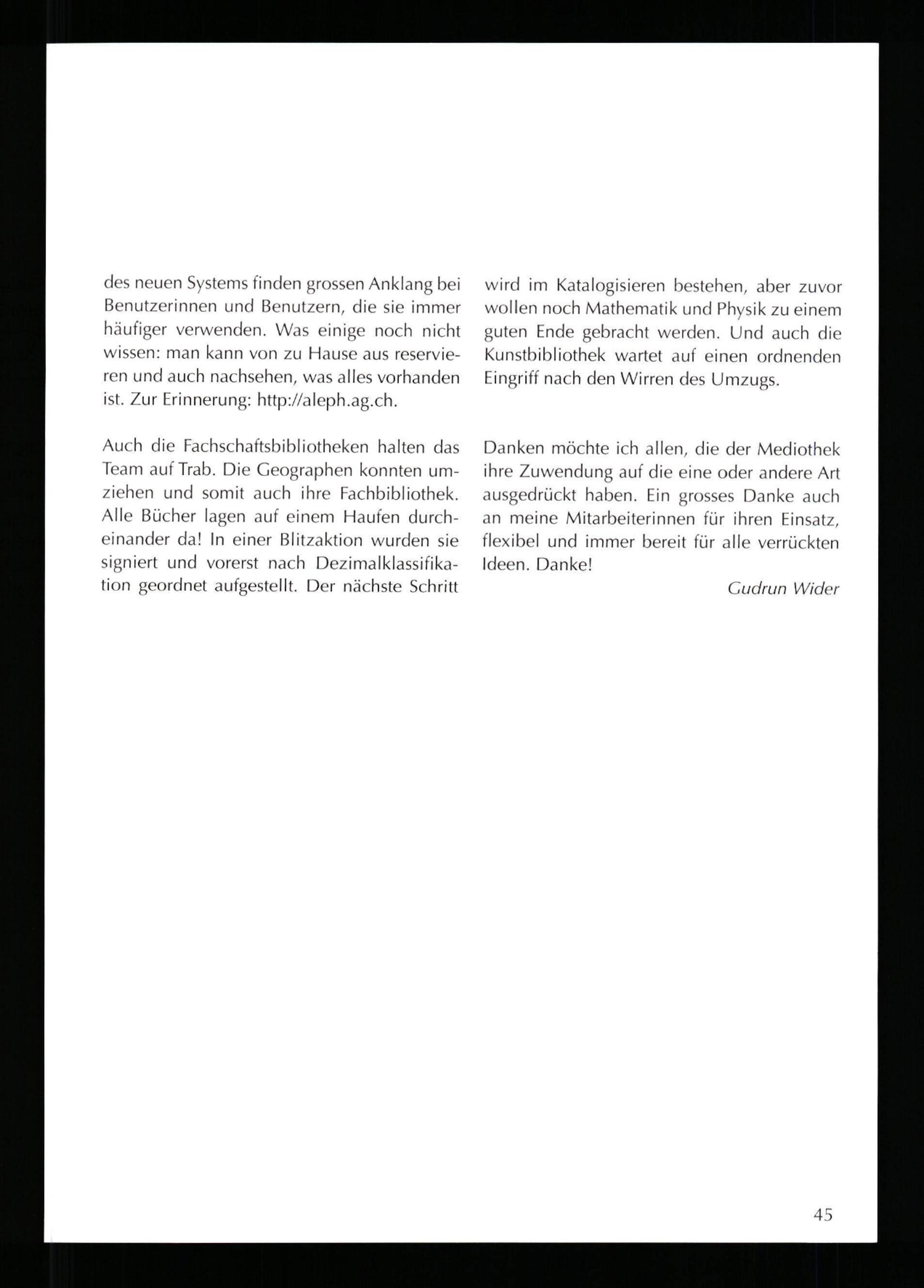 des neuen Systems finden grossen Anklang bei Benutzerinnen und Benutzern, die sie immer häufiger verwenden. Was einige noch nicht wissen: man kann von zu Hause aus reservieren und auch nachsehen, was alles vorhanden ist. Zur Erinnerung: http://aleph.ag.ch.

Auch die Fachschaftsbibliotheken halten das Team auf Trab. Die Geographen konnten umziehen und somit auch ihre Fachbibliothek. Alle Bücher lagen auf einem Haufen durcheinander da! In einer Blitzaktion wurden sie signiert und vorerst nach Dezimalklassifikation geordnet aufgestellt. Der nächste Schritt wird im Katalogisieren bestehen, aber zuvor wollen noch Mathematik und Physik zu einem guten Ende gebracht werden. Und auch die Kunstbibliothek wartet auf einen ordnenden Eingriff nach den Wirren des Umzugs.

Danken möchte ich allen, die der Mediothek ihre Zuwendung auf die eine oder andere Art ausgedrückt haben. Ein grosses Danke auch an meine Mitarbeiterinnen für ihren Einsatz, flexibel und immer bereit für alle verrückten Ideen. Danke!

Gudrun Wider

45